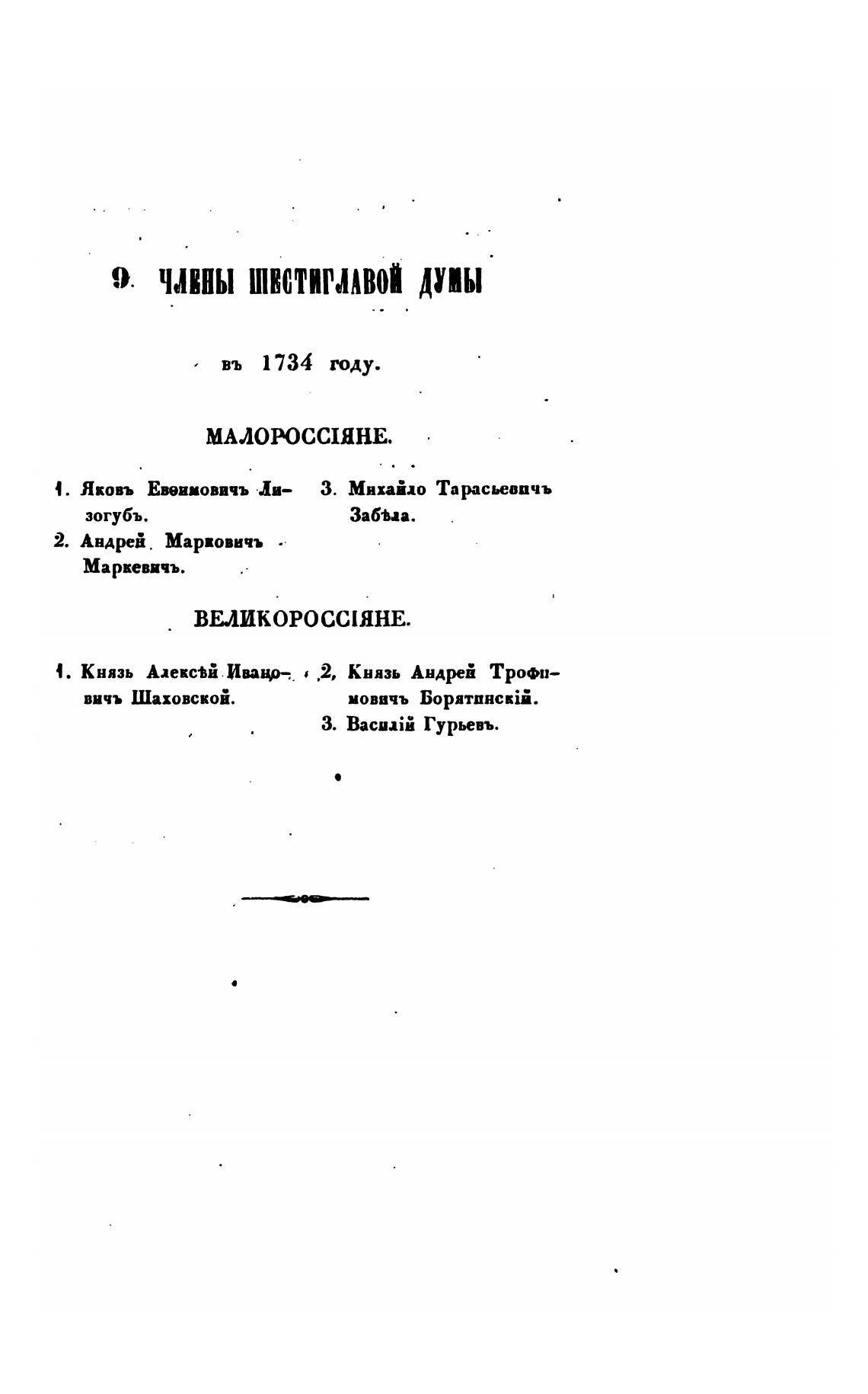 9. ЧЛЕНЫ ШЕСТИГЛАВОЙ ДУМЫ

въ 1734 году.

МАЛОРОССІЯНЕ.

1. Яковъ Евѳимовичъ Лизогубъ.
2. Андрей Марковичъ Маркевичъ.

3. Михайло Тарасьевичъ Забѣла.

ВЕЛИКОРОССІЯНЕ.

1. Князь Алексѣй Ивановичъ Шаховской.

2. Князь Андрей Трофимовичъ Борятинскій.
3. Василій Гурьевъ.